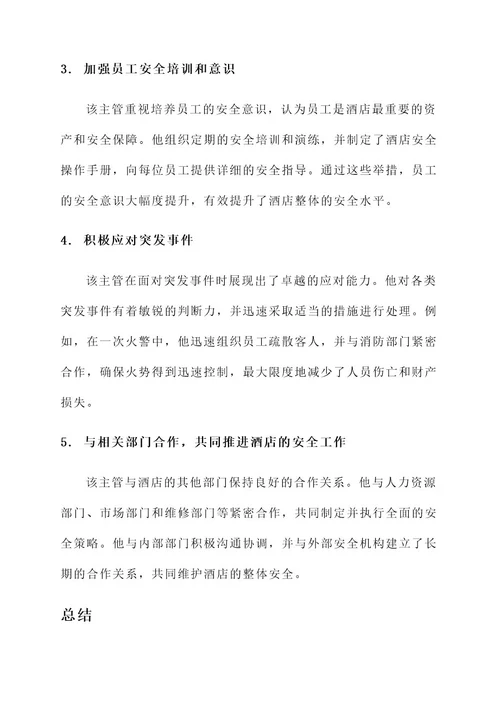 3. 加强员工安全培训和意识

该主管重视培养员工的安全意识，认为员工是酒店最重要的资产和安全保障。他组织定期的安全培训和演练，并制定了酒店安全操作手册，向每位员工提供详细的安全指导。通过这些举措，员工的安全意识大幅度提升，有效提升了酒店整体的安全水平。

4. 积极应对突发事件

该主管在面对突发事件时展现出了卓越的应对能力。他对各类突发事件有着敏锐的判断力，并迅速采取适当的措施进行处理。例如，在一次火警中，他迅速组织员工疏散客人，并与消防部门紧密合作，确保火势得到迅速控制，最大限度地减少了人员伤亡和财产损失。

5. 与相关部门合作，共同推进酒店的安全工作

该主管与酒店的其他部门保持良好的合作关系。他与人力资源部门、市场部门和维修部门等紧密合作，共同制定并执行全面的安全策略。他与内部部门积极沟通协调，并与外部安全机构建立了长期的合作关系，共同维护酒店的整体安全。

总结